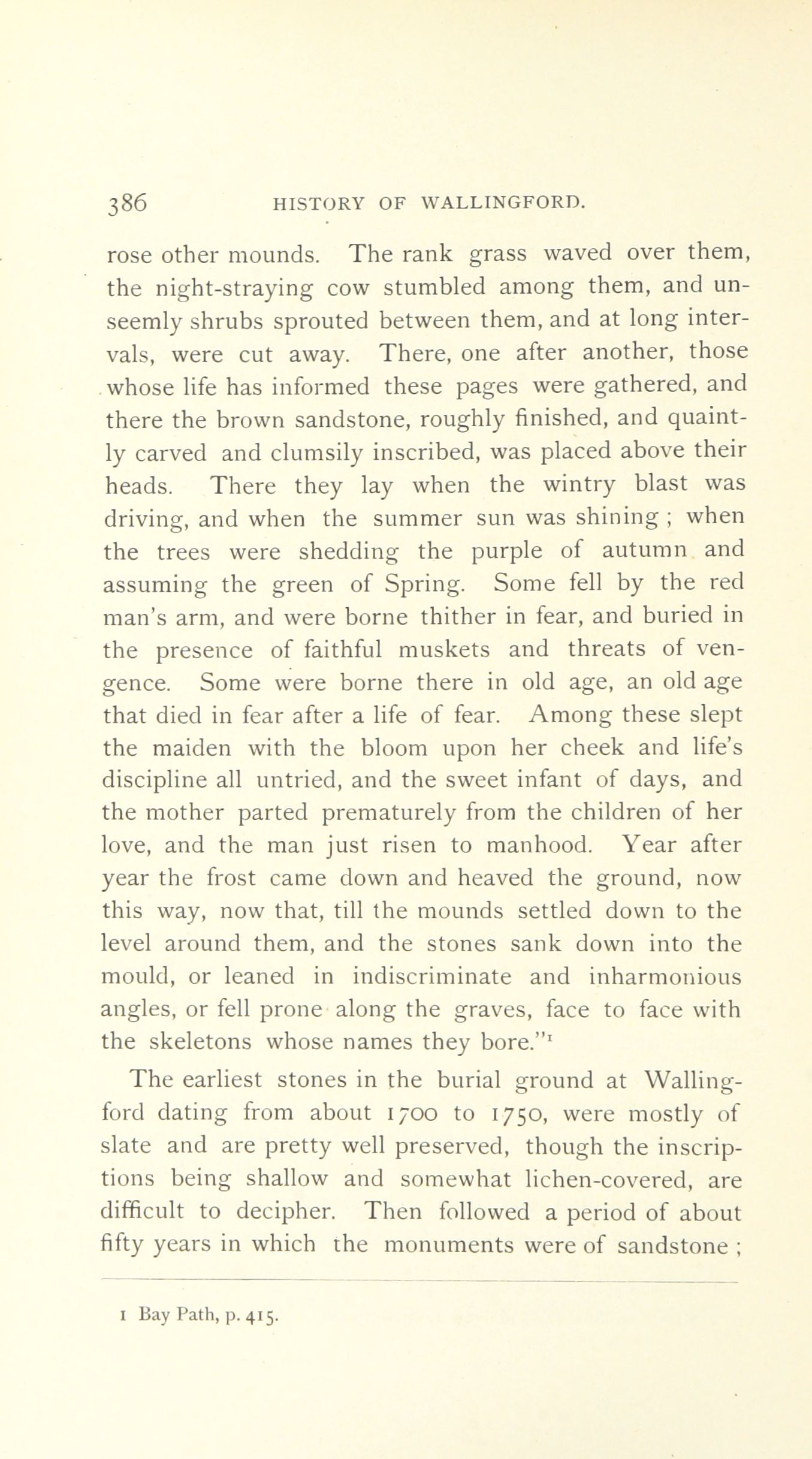 386 HISTORY OF WALLINGFORD.

rose other mounds. The rank grass waved over them, the night-straying cow stumbled among them, and unseemly shrubs sprouted between them, and at long intervals, were cut away. There, one after another, those whose life has informed these pages were gathered, and there the brown sandstone, roughly finished, and quaintly carved and clumsily inscribed, was placed above their heads. There they lay when the wintry blast was driving, and when the summer sun was shining ; when the trees were shedding the purple of autumn and assuming the green of Spring. Some fell by the red man's arm, and were borne thither in fear, and buried in the presence of faithful muskets and threats of vengence. Some were borne there in old age, an old age that died in fear after a life of fear. Among these slept the maiden with the bloom upon her cheek and life's discipline all untried, and the sweet infant of days, and the mother parted prematurely from the children of her love, and the man just risen to manhood. Year after year the frost came down and heaved the ground, now this way, now that, till the mounds settled down to the level around them, and the stones sank down into the mould, or leaned in indiscriminate and inharmonious angles, or fell prone along the graves, face to face with the skeletons whose names they bore."$^1$

The earliest stones in the burial ground at Wallingford dating from about 1700 to 1750, were mostly of slate and are pretty well preserved, though the inscriptions being shallow and somewhat lichen-covered, are difficult to decipher. Then followed a period of about fifty years in which the monuments were of sandstone ;

1 Bay Path, p. 415.